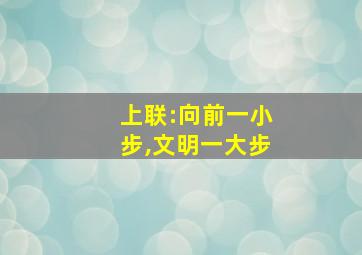 上联:向前一小步,文明一大步